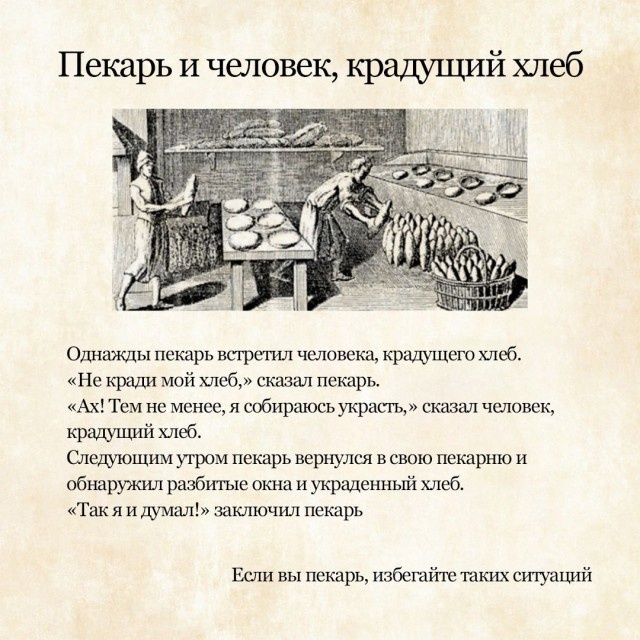 Пекарь и человек, крадущий хлеб

Однажды пекарь встретил человека, крадущего хлеб.
«Не кради мой хлеб,» сказал пекарь.
«Ах! Тем не менее, я собираюсь украсть,» сказал человек, крадущий хлеб.
Следующим утром пекарь вернулся в свою пекарню и обнаружил разбитые окна и украденный хлеб.
«Так я и думал!» заключил пекарь

Если вы пекарь, избегайте таких ситуаций